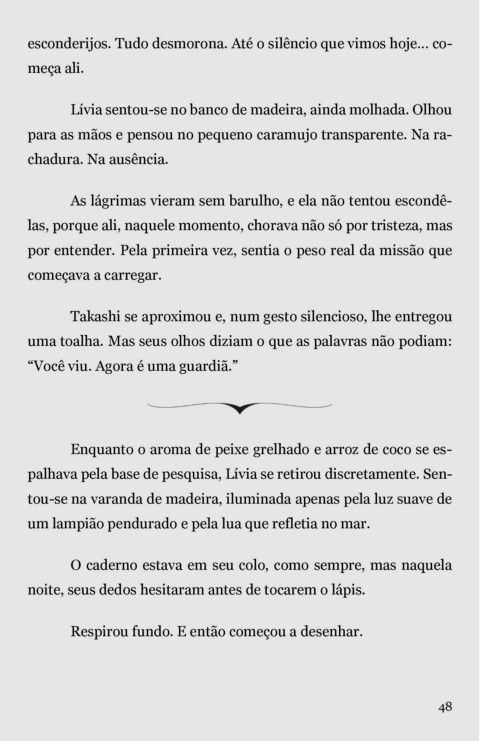 esconderijos. Tudo desmorona. Até o silêncio que vimos hoje... começa ali.

Lívia sentou-se no banco de madeira, ainda molhada. Olhou para as mãos e pensou no pequeno caramujo transparente. Na rachadura. Na ausência.

As lágrimas vieram sem barulho, e ela não tentou escondê-las, porque ali, naquele momento, chorava não só por tristeza, mas por entender. Pela primeira vez, sentia o peso real da missão que começava a carregar.

Takashi se aproximou e, num gesto silencioso, lhe entregou uma toalha. Mas seus olhos diziam o que as palavras não podiam: "Você viu. Agora é uma guardiã."

Enquanto o aroma de peixe grelhado e arroz de coco se espalhava pela base de pesquisa, Lívia se retirou discretamente. Sentou-se na varanda de madeira, iluminada apenas pela luz suave de um lampião pendurado e pela lua que refletia no mar.

O caderno estava em seu colo, como sempre, mas naquela noite, seus dedos hesitaram antes de tocarem o lápis.

Respirou fundo. E então começou a desenhar.

48